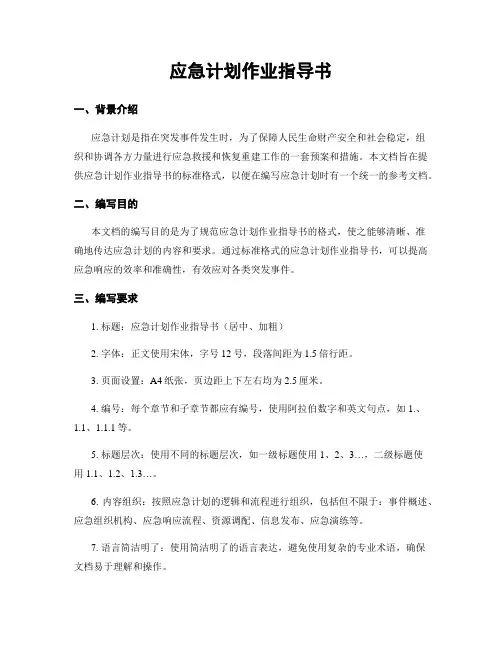 应急计划作业指导书

一、背景介绍

应急计划是指在突发事件发生时，为了保障人民生命财产安全和社会稳定，组织和协调各方力量进行应急救援和恢复重建工作的一套预案和措施。本文档旨在提供应急计划作业指导书的标准格式，以便在编写应急计划时有一个统一的参考文档。

二、编写目的

本文档的编写目的是为了规范应急计划作业指导书的格式，使之能够清晰、准确地传达应急计划的内容和要求。通过标准格式的应急计划作业指导书，可以提高应急响应的效率和准确性，有效应对各类突发事件。

三、编写要求

1. 标题：应急计划作业指导书（居中、加粗）

2. 字体：正文使用宋体，字号 12 号，段落间距为 1.5 倍行距。

3. 页面设置：A4 纸张，页边距上下左右均为 2.5 厘米。

4. 编号：每个章节和子章节都应有编号，使用阿拉伯数字和英文句点，如 1.、1.1、1.1.1 等。

5. 标题层次：使用不同的标题层次，如一级标题使用 1、2、3…，二级标题使用 1.1、1.2、1.3…。

6. 内容组织：按照应急计划的逻辑和流程进行组织，包括但不限于：事件概述、应急组织机构、应急响应流程、资源调配、信息发布、应急演练等。

7. 语言简洁明了：使用简洁明了的语言表达，避免使用复杂的专业术语，确保文档易于理解和操作。